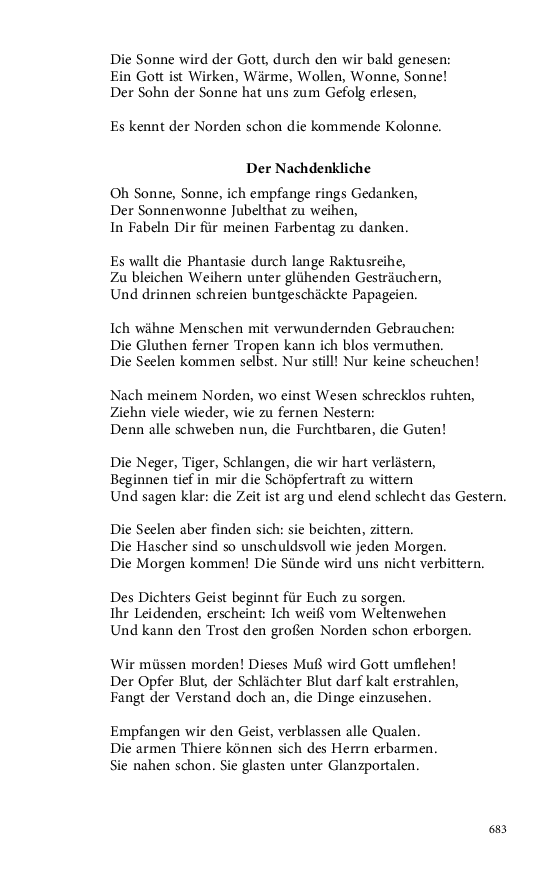 Die Sonne wird der Gott, durch den wir bald genesen:
Ein Gott ist Wirken, Wärme, Wollen, Wonne, Sonne!
Der Sohn der Sonne hat uns zum Gefolg erlesen,

Es kennt der Norden schon die kommende Kolonne.

Der Nachdenkliche

Oh Sonne, Sonne, ich empfange rings Gedanken,
Der Sonnenwonne Jubelthat zu weihen,
In Fabeln Dir für meinen Farbentag zu danken.

Es wallt die Phantasie durch lange Raktusreihe,
Zu bleichen Weihern unter glühenden Gesträuchern,
Und drinnen schreien buntgeschäckte Papageien.

Ich wähne Menschen mit verwundernden Gebrauchen:
Die Gluthen ferner Tropen kann ich blos vermuthen.
Die Seelen kommen selbst. Nur still! Nur keine scheuchen!

Nach meinem Norden, wo einst Wesen schrecklos ruhten,
Ziehn viele wieder, wie zu fernen Nestern:
Denn alle schweben nun, die Furchtbaren, die Guten!

Die Neger, Tiger, Schlangen, die wir hart verlästern,
Beginnen tief in mir die Schöpfertraft zu wittern
Und sagen klar: die Zeit ist arg und elend schlecht das Gestern.

Die Seelen aber finden sich: sie beichten, zittern.
Die Hascher sind so unschuldsvoll wie jeden Morgen.
Die Morgen kommen! Die Sünde wird uns nicht verbittern.

Des Dichters Geist beginnt für Euch zu sorgen.
Ihr Leidenden, erscheint: Ich weiß vom Weltenwehen
Und kann den Trost den großen Norden schon erborgen.

Wir müssen morden! Dieses Muß wird Gott umflehen!
Der Opfer Blut, der Schlächter Blut darf kalt erstrahlen,
Fangt der Verstand doch an, die Dinge einzusehen.

Empfangen wir den Geist, verblassen alle Qualen.
Die armen Thiere können sich des Herrn erbarmen.
Sie nahen schon. Sie glasten unter Glanzportalen.

683